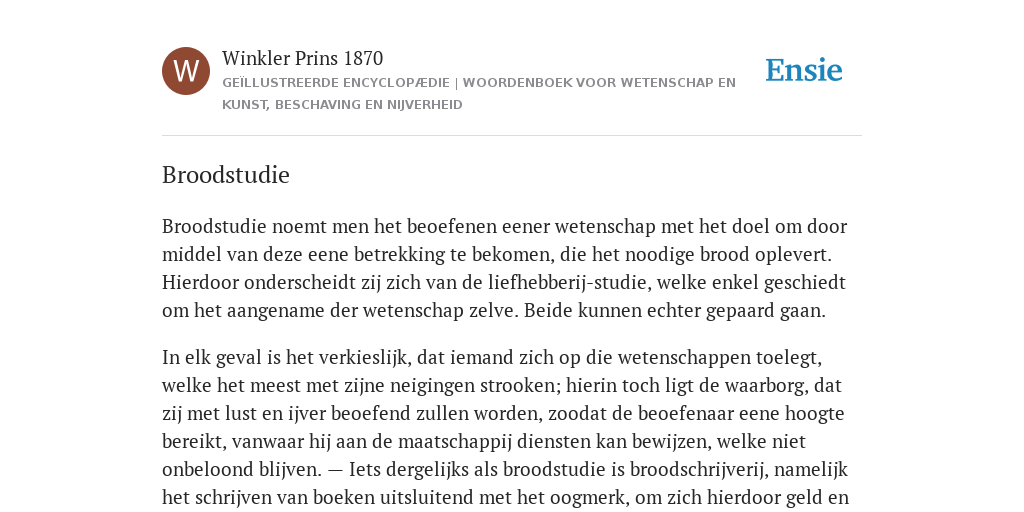 W

Winkler Prins 1870

GEÏLLUSTREERDE ENCYCLOPÆDIE | WOORDENBOEK VOOR WETENSCHAP EN KUNST, BESCHAVING EN NIJVERHEID

Ensie

Broodstudie

Broodstudie noemt men het beoefenen eener wetenschap met het doel om door middel van deze eene betrekking te bekomen, die het noodige brood oplevert. Hierdoor onderscheidt zij zich van de liefhebberij-studie, welke enkel geschiedt om het aangename der wetenschap zelve. Beide kunnen echter gepaard gaan.

In elk geval is het verkieslijk, dat iemand zich op die wetenschappen toelegt, welke het meest met zijne neigingen strooken; hierin toch ligt de waarborg, dat zij met lust en ijver beoefend zullen worden, zoodat de beoefenaar eene hoogte bereikt, vanwaar hij aan de maatschappij diensten kan bewijzen, welke niet onbeloond blijven. — Iets dergelijks als broodstudie is broodschrijverij, namelijk het schrijven van boeken uitsluitend met het oogmerk, om zich hierdoor geld en